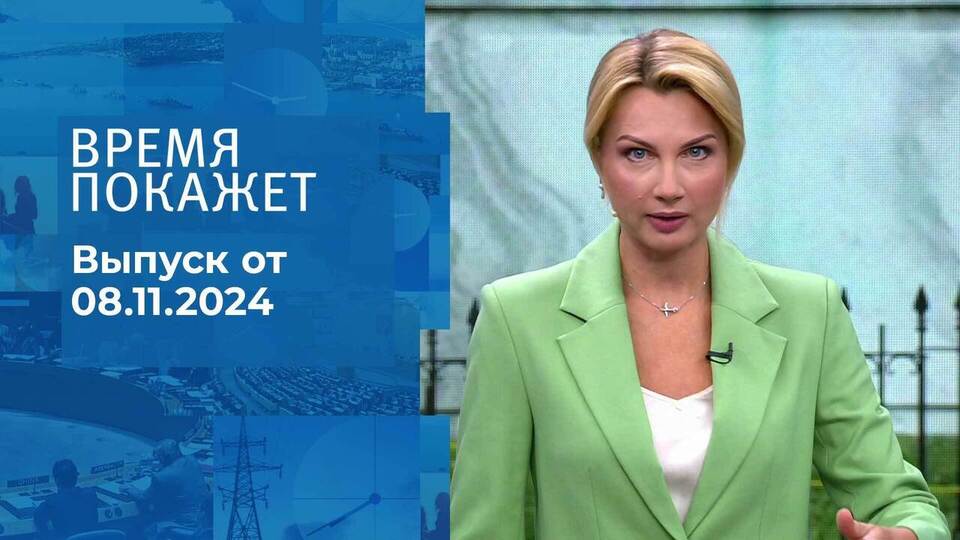 ВРЕМЯ ПОКАЖЕТ

Выпуск от 08.11.2024